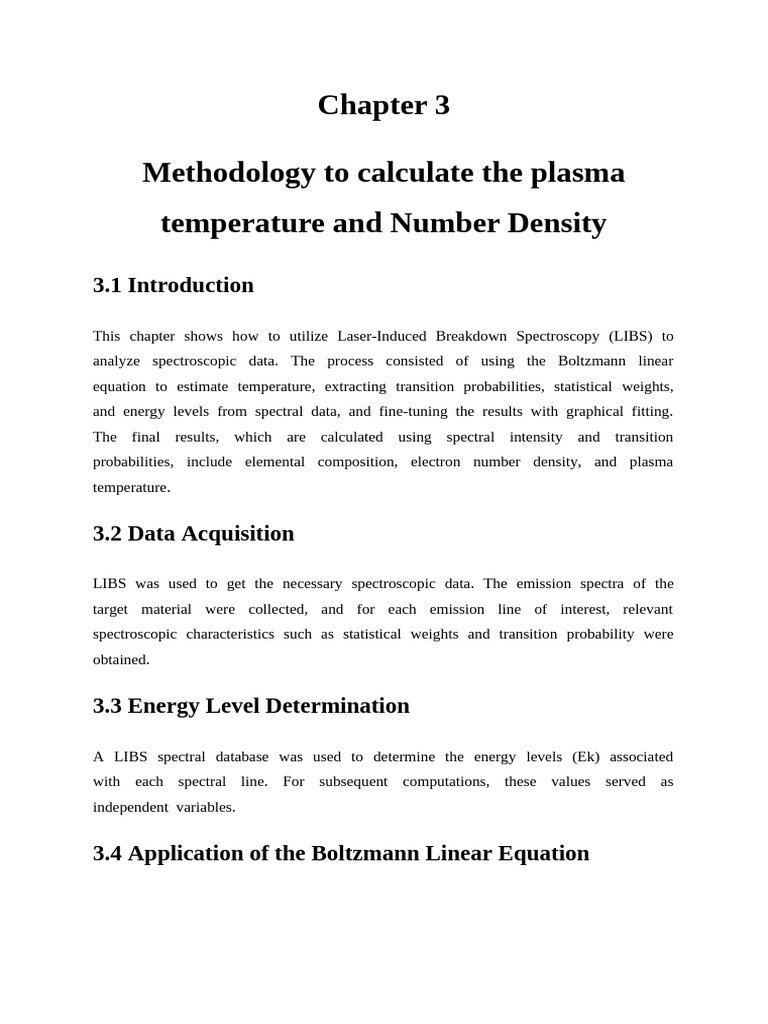 Chapter 3

Methodology to calculate the plasma temperature and Number Density

3.1 Introduction

This chapter shows how to utilize Laser-Induced Breakdown Spectroscopy (LIBS) to analyze spectroscopic data. The process consisted of using the Boltzmann linear equation to estimate temperature, extracting transition probabilities, statistical weights, and energy levels from spectral data, and fine-tuning the results with graphical fitting. The final results, which are calculated using spectral intensity and transition probabilities, include elemental composition, electron number density, and plasma temperature.

3.2 Data Acquisition

LIBS was used to get the necessary spectroscopic data. The emission spectra of the target material were collected, and for each emission line of interest, relevant spectroscopic characteristics such as statistical weights and transition probability were obtained.

3.3 Energy Level Determination

A LIBS spectral database was used to determine the energy levels (Ek) associated with each spectral line. For subsequent computations, these values served as independent variables.

3.4 Application of the Boltzmann Linear Equation